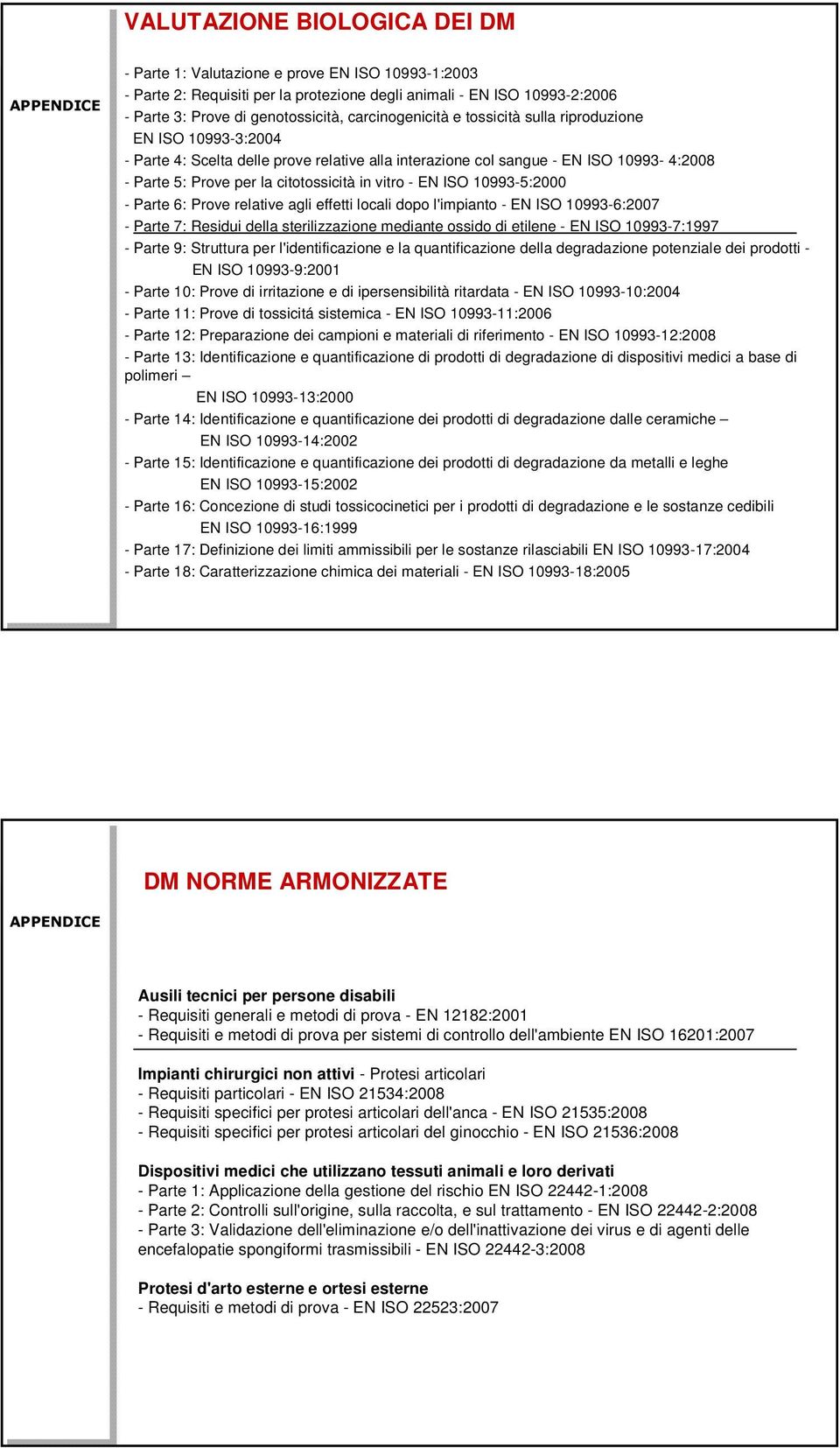 VALUTAZIONE BIOLOGICA DEI DM

APPENDICE

- Parte 1: Valutazione e prove EN ISO 10993-1:2003
- Parte 2: Requisiti per la protezione degli animali - EN ISO 10993-2:2006
- Parte 3: Prove di genotossicità, carcinogenicità e tossicità sulla riproduzione EN ISO 10993-3:2004
- Parte 4: Scelta delle prove relative alla interazione col sangue - EN ISO 10993- 4:2008
- Parte 5: Prove per la citotossicità in vitro - EN ISO 10993-5:2000
- Parte 6: Prove relative agli effetti locali dopo l'impianto - EN ISO 10993-6:2007
- Parte 7: Residui della sterilizzazione mediante ossido di etilene - EN ISO 10993-7:1997
- Parte 9: Struttura per l'identificazione e la quantificazione della degradazione potenziale dei prodotti - EN ISO 10993-9:2001
- Parte 10: Prove di irritazione e di ipersensibilità ritardata - EN ISO 10993-10:2004
- Parte 11: Prove di tossicitá sistemica - EN ISO 10993-11:2006
- Parte 12: Preparazione dei campioni e materiali di riferimento - EN ISO 10993-12:2008
- Parte 13: Identificazione e quantificazione di prodotti di degradazione di dispositivi medici a base di polimeri – EN ISO 10993-13:2000
- Parte 14: Identificazione e quantificazione dei prodotti di degradazione dalle ceramiche – EN ISO 10993-14:2002
- Parte 15: Identificazione e quantificazione dei prodotti di degradazione da metalli e leghe EN ISO 10993-15:2002
- Parte 16: Concezione di studi tossicocinetici per i prodotti di degradazione e le sostanze cedibili EN ISO 10993-16:1999
- Parte 17: Definizione dei limiti ammissibili per le sostanze rilasciabili EN ISO 10993-17:2004
- Parte 18: Caratterizzazione chimica dei materiali - EN ISO 10993-18:2005

DM NORME ARMONIZZATE

APPENDICE

Ausili tecnici per persone disabili
- Requisiti generali e metodi di prova - EN 12182:2001
- Requisiti e metodi di prova per sistemi di controllo dell'ambiente EN ISO 16201:2007

Impianti chirurgici non attivi - Protesi articolari
- Requisiti particolari - EN ISO 21534:2008
- Requisiti specifici per protesi articolari dell'anca - EN ISO 21535:2008
- Requisiti specifici per protesi articolari del ginocchio - EN ISO 21536:2008

Dispositivi medici che utilizzano tessuti animali e loro derivati
- Parte 1: Applicazione della gestione del rischio EN ISO 22442-1:2008
- Parte 2: Controlli sull'origine, sulla raccolta, e sul trattamento - EN ISO 22442-2:2008
- Parte 3: Validazione dell'eliminazione e/o dell'inattivazione dei virus e di agenti delle encefalopatie spongiformi trasmissibili - EN ISO 22442-3:2008

Protesi d'arto esterne e ortesi esterne
- Requisiti e metodi di prova - EN ISO 22523:2007